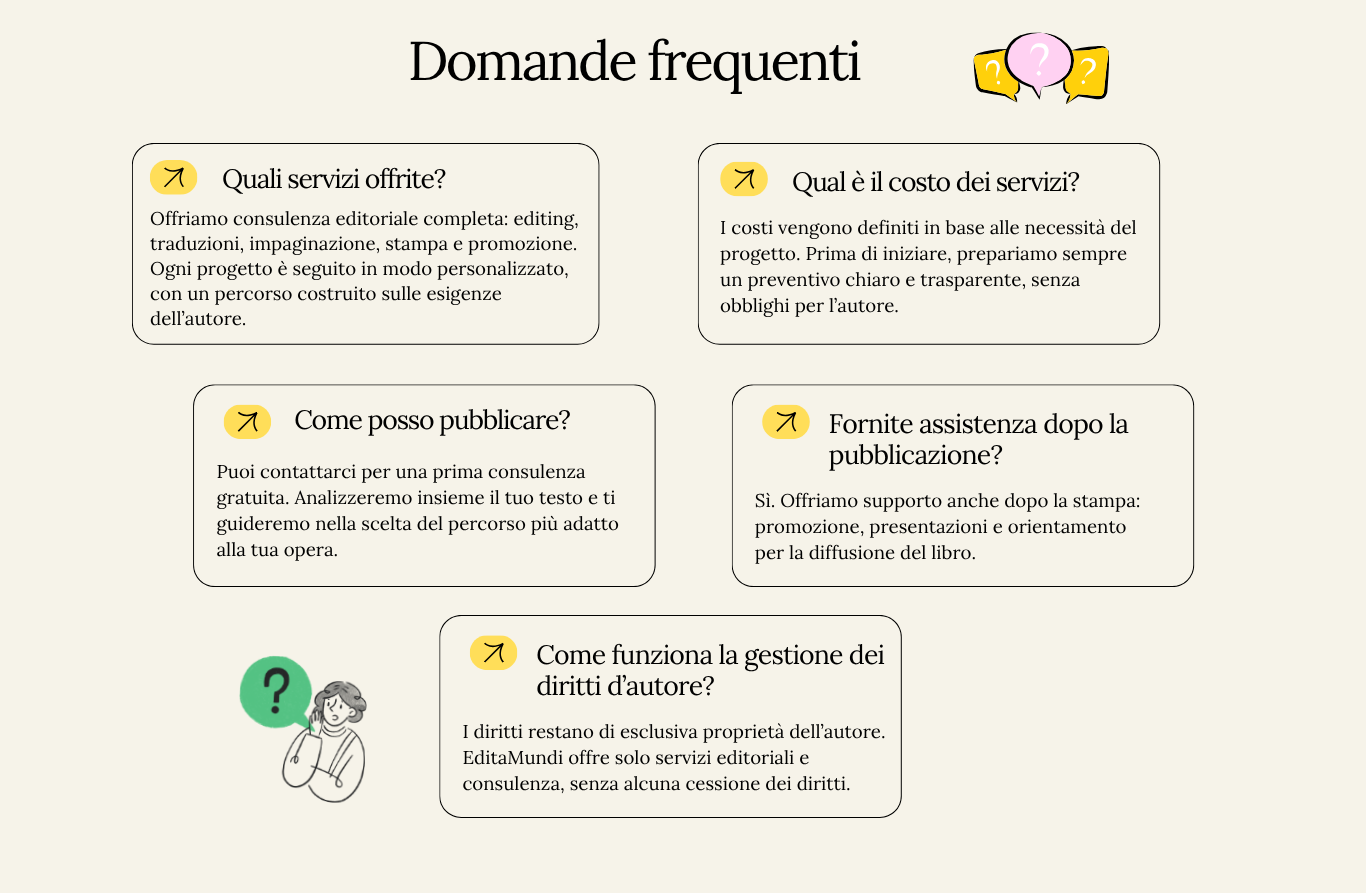 Domande frequenti

?
?
?

Quali servizi offrite?

Offriamo consulenza editoriale completa: editing, traduzioni, impaginazione, stampa e promozione. Ogni progetto è seguito in modo personalizzato, con un percorso costruito sulle esigenze dell'autore.

Qual è il costo dei servizi?

I costi vengono definiti in base alle necessità del progetto. Prima di iniziare, prepariamo sempre un preventivo chiaro e trasparente, senza obblighi per l'autore.

Come posso pubblicare?

Puoi contattarci per una prima consulenza gratuita. Analizzeremo insieme il tuo testo e ti guideremo nella scelta del percorso più adatto alla tua opera.

Fornite assistenza dopo la pubblicazione?

Sì. Offriamo supporto anche dopo la stampa: promozione, presentazioni e orientamento per la diffusione del libro.

?

Come funziona la gestione dei diritti d'autore?

I diritti restano di esclusiva proprietà dell'autore. EditaMundi offre solo servizi editoriali e consulenza, senza alcuna cessione dei diritti.